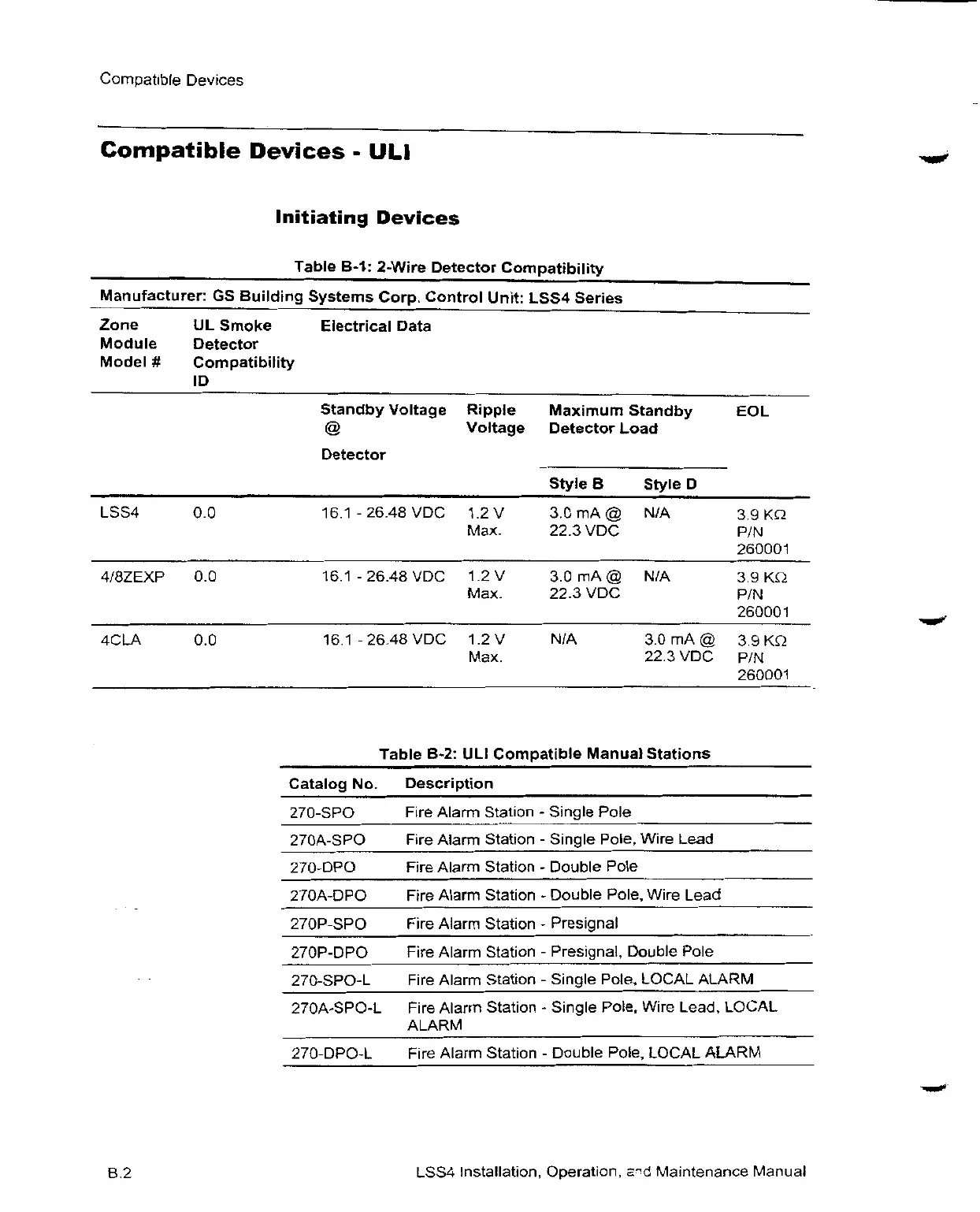 Compatible Devices

Compatible Devices - ULI

Initiating Devices

Table B-1: 2-Wire Detector Compatibility

Manufacturer: GS Building Systems Corp. Control Unit: LSS4 Series

| Zone Module Model # | UL Smoke Detector Compatibility ID | Electrical Data | | | | |
|---|---|---|---|---|---|---|
| | | Standby Voltage @ Detector | Ripple Voltage | Maximum Standby Detector Load | | EOL |
| | | | | Style B | Style D | |
| LSS4 | 0.0 | 16.1 - 26.48 VDC | 1.2 V Max. | 3.0 mA @ 22.3 VDC | N/A | 3.9 KΩ P/N 260001 |
| 4/8ZEXP | 0.0 | 16.1 - 26.48 VDC | 1.2 V Max. | 3.0 mA @ 22.3 VDC | N/A | 3.9 KΩ P/N 260001 |
| 4CLA | 0.0 | 16.1 - 26.48 VDC | 1.2 V Max. | N/A | 3.0 mA @ 22.3 VDC | 3.9 KΩ P/N 260001 |

Table B-2: ULI Compatible Manual Stations

| Catalog No. | Description |
|---|---|
| 270-SPO | Fire Alarm Station - Single Pole |
| 270A-SPO | Fire Alarm Station - Single Pole, Wire Lead |
| 270-DPO | Fire Alarm Station - Double Pole |
| 270A-DPO | Fire Alarm Station - Double Pole, Wire Lead |
| 270P-SPO | Fire Alarm Station - Presignal |
| 270P-DPO | Fire Alarm Station - Presignal, Double Pole |
| 270-SPO-L | Fire Alarm Station - Single Pole, LOCAL ALARM |
| 270A-SPO-L | Fire Alarm Station - Single Pole, Wire Lead, LOCAL ALARM |
| 270-DPO-L | Fire Alarm Station - Double Pole, LOCAL ALARM |

B.2

LSS4 Installation, Operation, and Maintenance Manual